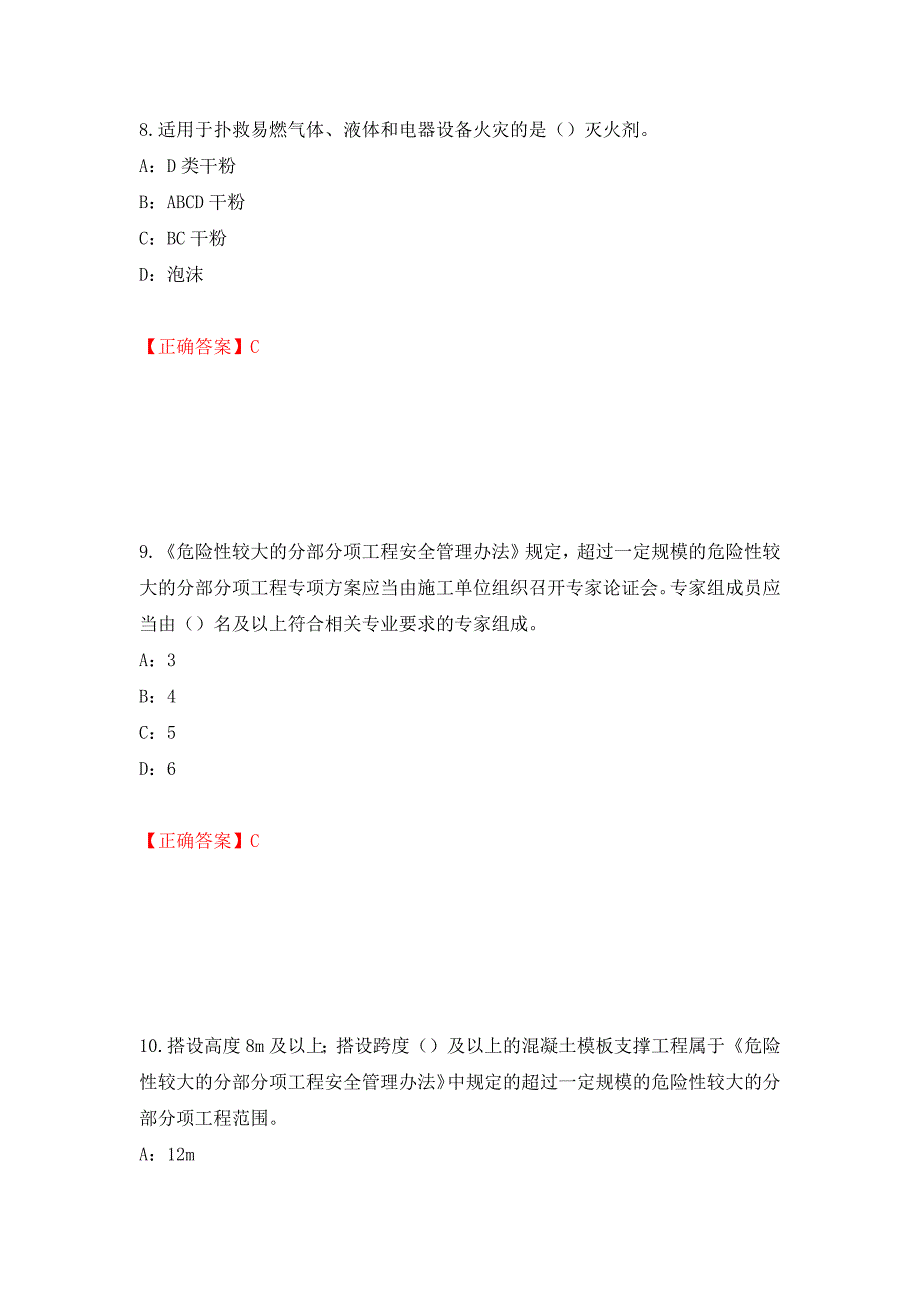 8.适用于扑救易燃气体、液体和电器设备火灾的是（）灭火剂。

A：D 类干粉

B：ABCD 干粉

C：BC 干粉

D：泡沫

【正确答案】C

9.《危险性较大的分部分项工程安全管理办法》规定，超过一定规模的危险性较大的分部分项工程专项方案应当由施工单位组织召开专家论证会。专家组成员应当由（）名及以上符合相关专业要求的专家组成。

A：3

B：4

C：5

D：6

【正确答案】C

10.搭设高度 8m 及以上;搭设跨度（）及以上的混凝土模板支撑工程属于《危险性较大的分部分项工程安全管理办法》中规定的超过一定规模的危险性较大的分部分项工程范围。

A：12m